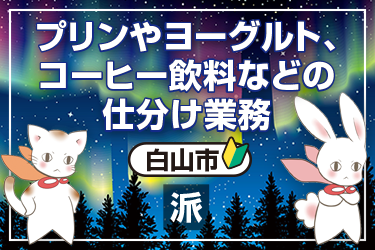 プリンやヨーグルト、コーヒー飲料などの仕分け業務

白山市

派